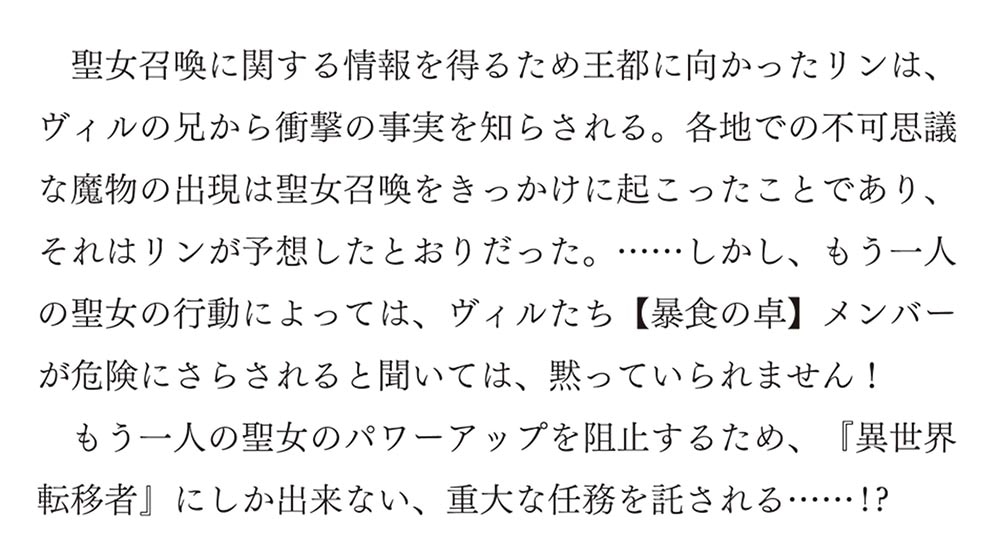 聖女召喚に関する情報を得るため王都に向かったリンは、ヴィルの兄から衝撃の事実を知らされる。各地での不可思議な魔物の出現は聖女召喚をきっかけに起こったことであり、それはリンが予想したとおりだった。……しかし、もう一人の聖女の行動によっては、ヴィルたち【暴食の卓】メンバーが危険にさらされると聞いては、黙っていられません！

もう一人の聖女のパワーアップを阻止するため、『異世界転移者』にしか出来ない、重大な任務を託される……!?